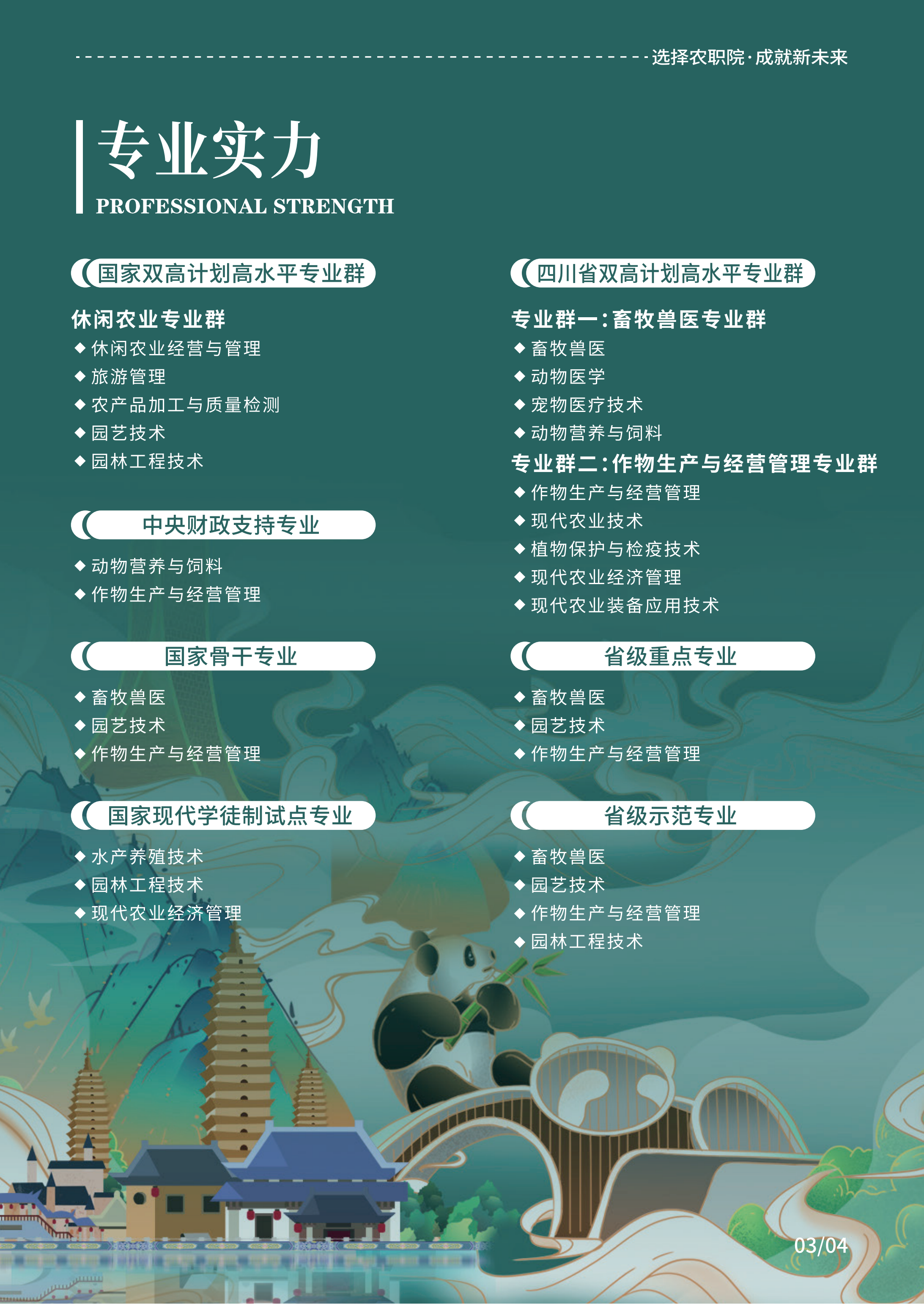 选择农职院·成就新未来

专业实力
PROFESSIONAL STRENGTH

国家双高计划高水平专业群

休闲农业专业群
◆ 休闲农业经营与管理
◆ 旅游管理
◆ 农产品加工与质量检测
◆ 园艺技术
◆ 园林工程技术

中央财政支持专业

◆ 动物营养与饲料
◆ 作物生产与经营管理

国家骨干专业

◆ 畜牧兽医
◆ 园艺技术
◆ 作物生产与经营管理

国家现代学徒制试点专业

◆ 水产养殖技术
◆ 园林工程技术
◆ 现代农业经济管理

四川省双高计划高水平专业群

专业群一:畜牧兽医专业群
◆ 畜牧兽医
◆ 动物医学
◆ 宠物医疗技术
◆ 动物营养与饲料
专业群二:作物生产与经营管理专业群
◆ 作物生产与经营管理
◆ 现代农业技术
◆ 植物保护与检疫技术
◆ 现代农业经济管理
◆ 现代农业装备应用技术

省级重点专业

◆ 畜牧兽医
◆ 园艺技术
◆ 作物生产与经营管理

省级示范专业

◆ 畜牧兽医
◆ 园艺技术
◆ 作物生产与经营管理
◆ 园林工程技术

03/04